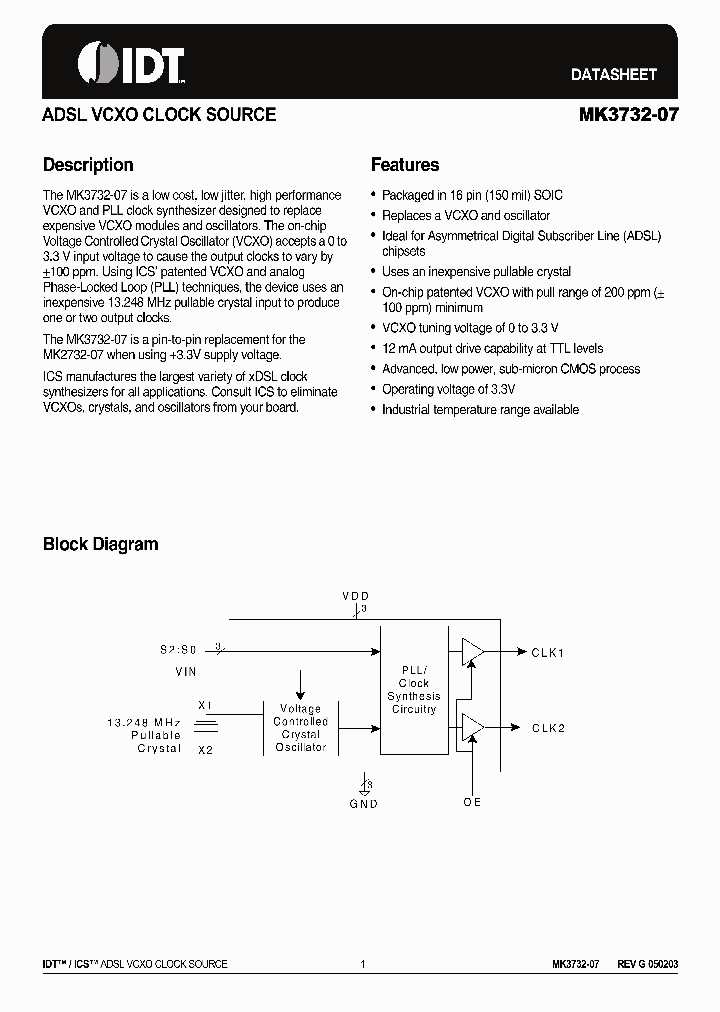 IDT

DATASHEET

ADSL VCXO CLOCK SOURCE

MK3732-07

Description

The MK3732-07 is a low cost, low jitter, high performance VCXO and PLL clock synthesizer designed to replace expensive VCXO modules and oscillators. The on-chip Voltage Controlled Crystal Oscillator (VCXO) accepts a 0 to 3.3 V input voltage to cause the output clocks to vary by $\pm$100 ppm. Using ICS' patented VCXO and analog Phase-Locked Loop (PLL) techniques, the device uses an inexpensive 13.248 MHz pullable crystal input to produce one or two output clocks.

The MK3732-07 is a pin-to-pin replacement for the MK2732-07 when using +3.3V supply voltage.

ICS manufactures the largest variety of xDSL clock synthesizers for all applications. Consult ICS to eliminate VCXOs, crystals, and oscillators from your board.

Features

• Packaged in 16 pin (150 mil) SOIC
• Replaces a VCXO and oscillator
• Ideal for Asymmetrical Digital Subscriber Line (ADSL) chipsets
• Uses an inexpensive pullable crystal
• On-chip patented VCXO with pull range of 200 ppm ($\pm$ 100 ppm) minimum
• VCXO tuning voltage of 0 to 3.3 V
• 12 mA output drive capability at TTL levels
• Advanced, low power, sub-micron CMOS process
• Operating voltage of 3.3V
• Industrial temperature range available

Block Diagram

VDD
3
S2:S0
3
VIN
X1
13.248 MHz
Pullable
Crystal
X2
Voltage
Controlled
Crystal
Oscillator
PLL/
Clock
Synthesis
Circuitry
CLK1
CLK2
3
GND
OE

IDT™ / ICS™ ADSL VCXO CLOCK SOURCE 1 MK3732-07 REV G 050203